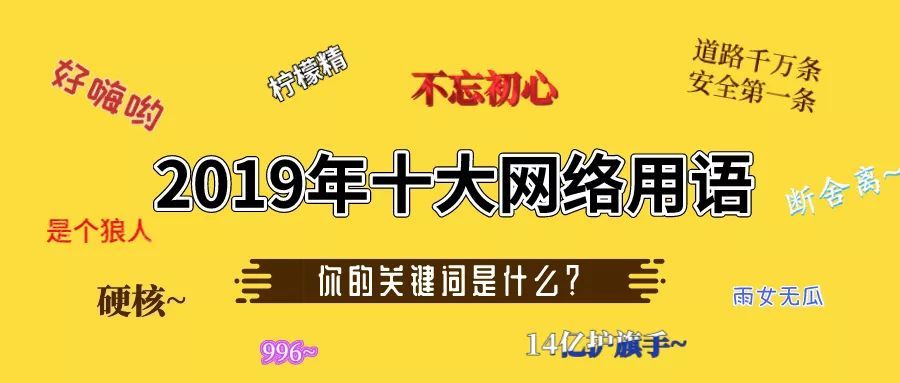 好嗨哟

柠檬精

不忘初心

道路千万条
安全第一条

2019年十大网络用语

断舍离~

是个狼人

你的关键词是什么？

硬核~

雨女无瓜

996~

14亿护旗手~